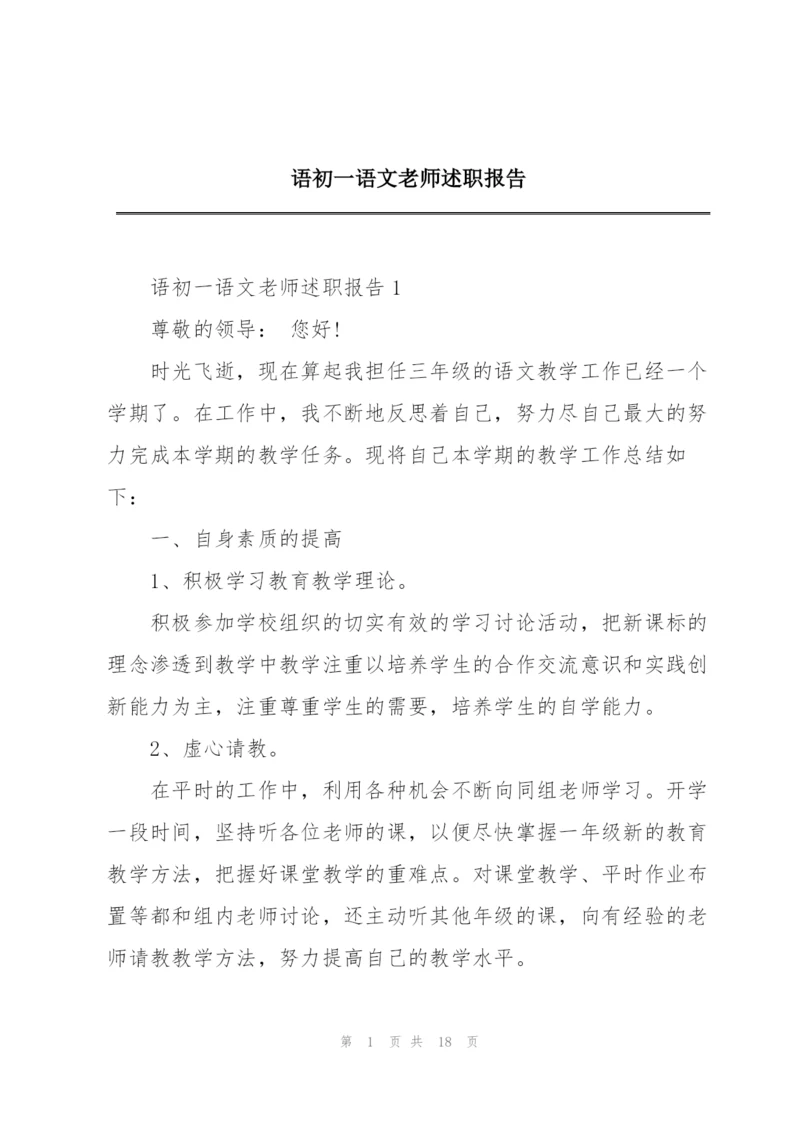 语初一语文老师述职报告

语初一语文老师述职报告 1

尊敬的领导： 您好!

时光飞逝，现在算起我担任三年级的语文教学工作已经一个学期了。在工作中，我不断地反思着自己，努力尽自己最大的努力完成本学期的教学任务。现将自己本学期的教学工作总结如下：

一、自身素质的提高

1、积极学习教育教学理论。

积极参加学校组织的切实有效的学习讨论活动，把新课标的理念渗透到教学中教学注重以培养学生的合作交流意识和实践创新能力为主，注重尊重学生的需要，培养学生的自学能力。

2、虚心请教。

在平时的工作中，利用各种机会不断向同组老师学习。开学一段时间，坚持听各位老师的课，以便尽快掌握一年级新的教育教学方法，把握好课堂教学的重难点。对课堂教学、平时作业布置等都和组内老师讨论，还主动听其他年级的课，向有经验的老师请教教学方法，努力提高自己的教学水平。

第 1 页 共 18 页